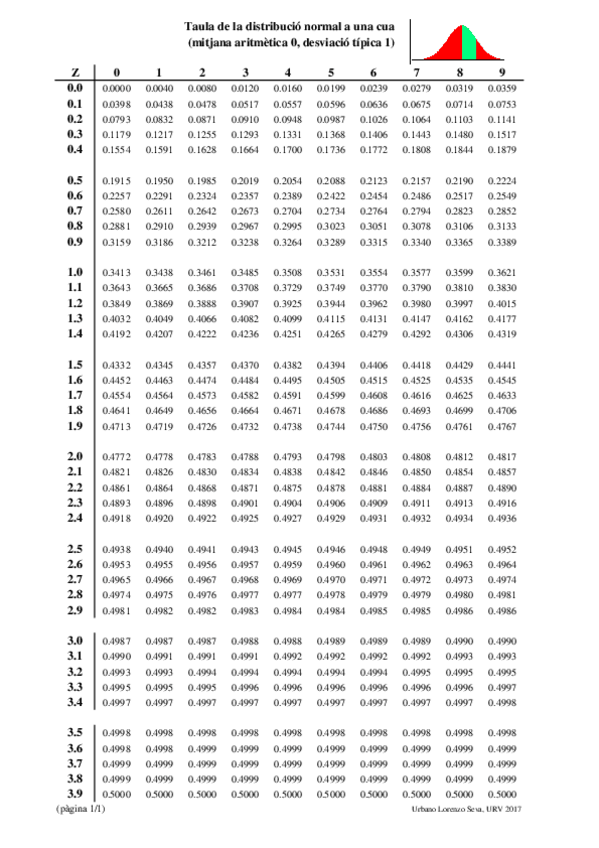 Taula de la distribució normal a una cua
(mitjana aritmètica 0, desviació típica 1)

| Z | 0 | 1 | 2 | 3 | 4 | 5 | 6 | 7 | 8 | 9 |
|---|---|---|---|---|---|---|---|---|---|---|
| 0.0 | 0.0000 | 0.0040 | 0.0080 | 0.0120 | 0.0160 | 0.0199 | 0.0239 | 0.0279 | 0.0319 | 0.0359 |
| 0.1 | 0.0398 | 0.0438 | 0.0478 | 0.0517 | 0.0557 | 0.0596 | 0.0636 | 0.0675 | 0.0714 | 0.0753 |
| 0.2 | 0.0793 | 0.0832 | 0.0871 | 0.0910 | 0.0948 | 0.0987 | 0.1026 | 0.1064 | 0.1103 | 0.1141 |
| 0.3 | 0.1179 | 0.1217 | 0.1255 | 0.1293 | 0.1331 | 0.1368 | 0.1406 | 0.1443 | 0.1480 | 0.1517 |
| 0.4 | 0.1554 | 0.1591 | 0.1628 | 0.1664 | 0.1700 | 0.1736 | 0.1772 | 0.1808 | 0.1844 | 0.1879 |
| 0.5 | 0.1915 | 0.1950 | 0.1985 | 0.2019 | 0.2054 | 0.2088 | 0.2123 | 0.2157 | 0.2190 | 0.2224 |
| 0.6 | 0.2257 | 0.2291 | 0.2324 | 0.2357 | 0.2389 | 0.2422 | 0.2454 | 0.2486 | 0.2517 | 0.2549 |
| 0.7 | 0.2580 | 0.2611 | 0.2642 | 0.2673 | 0.2704 | 0.2734 | 0.2764 | 0.2794 | 0.2823 | 0.2852 |
| 0.8 | 0.2881 | 0.2910 | 0.2939 | 0.2967 | 0.2995 | 0.3023 | 0.3051 | 0.3078 | 0.3106 | 0.3133 |
| 0.9 | 0.3159 | 0.3186 | 0.3212 | 0.3238 | 0.3264 | 0.3289 | 0.3315 | 0.3340 | 0.3365 | 0.3389 |
| 1.0 | 0.3413 | 0.3438 | 0.3461 | 0.3485 | 0.3508 | 0.3531 | 0.3554 | 0.3577 | 0.3599 | 0.3621 |
| 1.1 | 0.3643 | 0.3665 | 0.3686 | 0.3708 | 0.3729 | 0.3749 | 0.3770 | 0.3790 | 0.3810 | 0.3830 |
| 1.2 | 0.3849 | 0.3869 | 0.3888 | 0.3907 | 0.3925 | 0.3944 | 0.3962 | 0.3980 | 0.3997 | 0.4015 |
| 1.3 | 0.4032 | 0.4049 | 0.4066 | 0.4082 | 0.4099 | 0.4115 | 0.4131 | 0.4147 | 0.4162 | 0.4177 |
| 1.4 | 0.4192 | 0.4207 | 0.4222 | 0.4236 | 0.4251 | 0.4265 | 0.4279 | 0.4292 | 0.4306 | 0.4319 |
| 1.5 | 0.4332 | 0.4345 | 0.4357 | 0.4370 | 0.4382 | 0.4394 | 0.4406 | 0.4418 | 0.4429 | 0.4441 |
| 1.6 | 0.4452 | 0.4463 | 0.4474 | 0.4484 | 0.4495 | 0.4505 | 0.4515 | 0.4525 | 0.4535 | 0.4545 |
| 1.7 | 0.4554 | 0.4564 | 0.4573 | 0.4582 | 0.4591 | 0.4599 | 0.4608 | 0.4616 | 0.4625 | 0.4633 |
| 1.8 | 0.4641 | 0.4649 | 0.4656 | 0.4664 | 0.4671 | 0.4678 | 0.4686 | 0.4693 | 0.4699 | 0.4706 |
| 1.9 | 0.4713 | 0.4719 | 0.4726 | 0.4732 | 0.4738 | 0.4744 | 0.4750 | 0.4756 | 0.4761 | 0.4767 |
| 2.0 | 0.4772 | 0.4778 | 0.4783 | 0.4788 | 0.4793 | 0.4798 | 0.4803 | 0.4808 | 0.4812 | 0.4817 |
| 2.1 | 0.4821 | 0.4826 | 0.4830 | 0.4834 | 0.4838 | 0.4842 | 0.4846 | 0.4850 | 0.4854 | 0.4857 |
| 2.2 | 0.4861 | 0.4864 | 0.4868 | 0.4871 | 0.4875 | 0.4878 | 0.4881 | 0.4884 | 0.4887 | 0.4890 |
| 2.3 | 0.4893 | 0.4896 | 0.4898 | 0.4901 | 0.4904 | 0.4906 | 0.4909 | 0.4911 | 0.4913 | 0.4916 |
| 2.4 | 0.4918 | 0.4920 | 0.4922 | 0.4925 | 0.4927 | 0.4929 | 0.4931 | 0.4932 | 0.4934 | 0.4936 |
| 2.5 | 0.4938 | 0.4940 | 0.4941 | 0.4943 | 0.4945 | 0.4946 | 0.4948 | 0.4949 | 0.4951 | 0.4952 |
| 2.6 | 0.4953 | 0.4955 | 0.4956 | 0.4957 | 0.4959 | 0.4960 | 0.4961 | 0.4962 | 0.4963 | 0.4964 |
| 2.7 | 0.4965 | 0.4966 | 0.4967 | 0.4968 | 0.4969 | 0.4970 | 0.4971 | 0.4972 | 0.4973 | 0.4974 |
| 2.8 | 0.4974 | 0.4975 | 0.4976 | 0.4977 | 0.4977 | 0.4978 | 0.4979 | 0.4979 | 0.4980 | 0.4981 |
| 2.9 | 0.4981 | 0.4982 | 0.4982 | 0.4983 | 0.4984 | 0.4984 | 0.4985 | 0.4985 | 0.4986 | 0.4986 |
| 3.0 | 0.4987 | 0.4987 | 0.4987 | 0.4988 | 0.4988 | 0.4989 | 0.4989 | 0.4989 | 0.4990 | 0.4990 |
| 3.1 | 0.4990 | 0.4991 | 0.4991 | 0.4991 | 0.4992 | 0.4992 | 0.4992 | 0.4992 | 0.4993 | 0.4993 |
| 3.2 | 0.4993 | 0.4993 | 0.4994 | 0.4994 | 0.4994 | 0.4994 | 0.4994 | 0.4995 | 0.4995 | 0.4995 |
| 3.3 | 0.4995 | 0.4995 | 0.4995 | 0.4996 | 0.4996 | 0.4996 | 0.4996 | 0.4996 | 0.4996 | 0.4997 |
| 3.4 | 0.4997 | 0.4997 | 0.4997 | 0.4997 | 0.4997 | 0.4997 | 0.4997 | 0.4997 | 0.4997 | 0.4998 |
| 3.5 | 0.4998 | 0.4998 | 0.4998 | 0.4998 | 0.4998 | 0.4998 | 0.4998 | 0.4998 | 0.4998 | 0.4998 |
| 3.6 | 0.4998 | 0.4998 | 0.4999 | 0.4999 | 0.4999 | 0.4999 | 0.4999 | 0.4999 | 0.4999 | 0.4999 |
| 3.7 | 0.4999 | 0.4999 | 0.4999 | 0.4999 | 0.4999 | 0.4999 | 0.4999 | 0.4999 | 0.4999 | 0.4999 |
| 3.8 | 0.4999 | 0.4999 | 0.4999 | 0.4999 | 0.4999 | 0.4999 | 0.4999 | 0.4999 | 0.4999 | 0.4999 |
| 3.9 | 0.5000 | 0.5000 | 0.5000 | 0.5000 | 0.5000 | 0.5000 | 0.5000 | 0.5000 | 0.5000 | 0.5000 |

(pàgina 1/1)

Urbano Lorenzo Seva, URV 2017